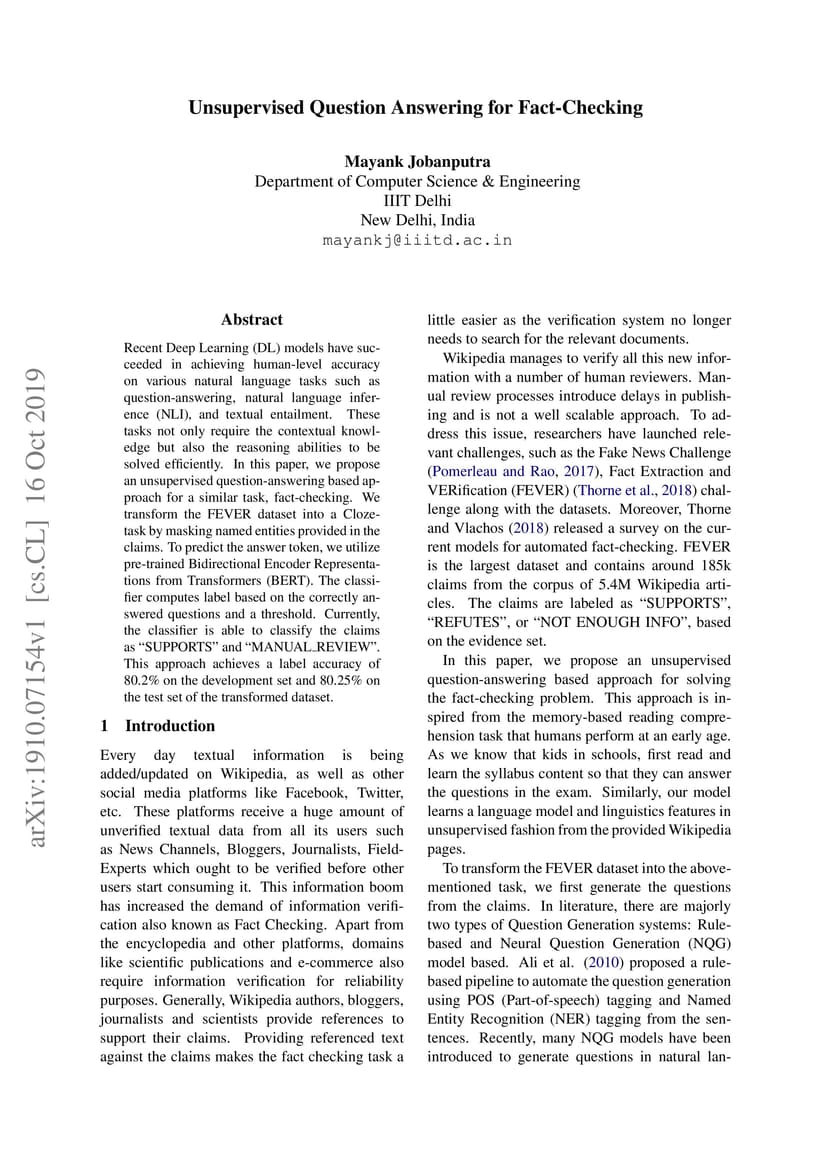 Unsupervised Question Answering for Fact-Checking

Mayank Jobanputra
Department of Computer Science & Engineering
IIIT Delhi
New Delhi, India
mayankj@iiitd.ac.in

arXiv:1910.07154v1 [cs.CL] 16 Oct 2019

Abstract

Recent Deep Learning (DL) models have succeeded in achieving human-level accuracy on various natural language tasks such as question-answering, natural language inference (NLI), and textual entailment. These tasks not only require the contextual knowledge but also the reasoning abilities to be solved efficiently. In this paper, we propose an unsupervised question-answering based approach for a similar task, fact-checking. We transform the FEVER dataset into a Cloze-task by masking named entities provided in the claims. To predict the answer token, we utilize pre-trained Bidirectional Encoder Representations from Transformers (BERT). The classifier computes label based on the correctly answered questions and a threshold. Currently, the classifier is able to classify the claims as "SUPPORTS" and "MANUAL_REVIEW". This approach achieves a label accuracy of 80.2% on the development set and 80.25% on the test set of the transformed dataset.

1 Introduction

Every day textual information is being added/updated on Wikipedia, as well as other social media platforms like Facebook, Twitter, etc. These platforms receive a huge amount of unverified textual data from all its users such as News Channels, Bloggers, Journalists, Field-Experts which ought to be verified before other users start consuming it. This information boom has increased the demand of information verification also known as Fact Checking. Apart from the encyclopedia and other platforms, domains like scientific publications and e-commerce also require information verification for reliability purposes. Generally, Wikipedia authors, bloggers, journalists and scientists provide references to support their claims. Providing referenced text against the claims makes the fact checking task a little easier as the verification system no longer needs to search for the relevant documents.

Wikipedia manages to verify all this new information with a number of human reviewers. Manual review processes introduce delays in publishing and is not a well scalable approach. To address this issue, researchers have launched relevant challenges, such as the Fake News Challenge (Pomerleau and Rao, 2017), Fact Extraction and VERification (FEVER) (Thorne et al., 2018) challenge along with the datasets. Moreover, Thorne and Vlachos (2018) released a survey on the current models for automated fact-checking. FEVER is the largest dataset and contains around 185k claims from the corpus of 5.4M Wikipedia articles. The claims are labeled as "SUPPORTS", "REFUTES", or "NOT ENOUGH INFO", based on the evidence set.

In this paper, we propose an unsupervised question-answering based approach for solving the fact-checking problem. This approach is inspired from the memory-based reading comprehension task that humans perform at an early age. As we know that kids in schools, first read and learn the syllabus content so that they can answer the questions in the exam. Similarly, our model learns a language model and linguistics features in unsupervised fashion from the provided Wikipedia pages.

To transform the FEVER dataset into the above-mentioned task, we first generate the questions from the claims. In literature, there are majorly two types of Question Generation systems: Rule-based and Neural Question Generation (NQG) model based. Ali et al. (2010) proposed a rule-based pipeline to automate the question generation using POS (Part-of-speech) tagging and Named Entity Recognition (NER) tagging from the sentences. Recently, many NQG models have been introduced to generate questions in natural lan-